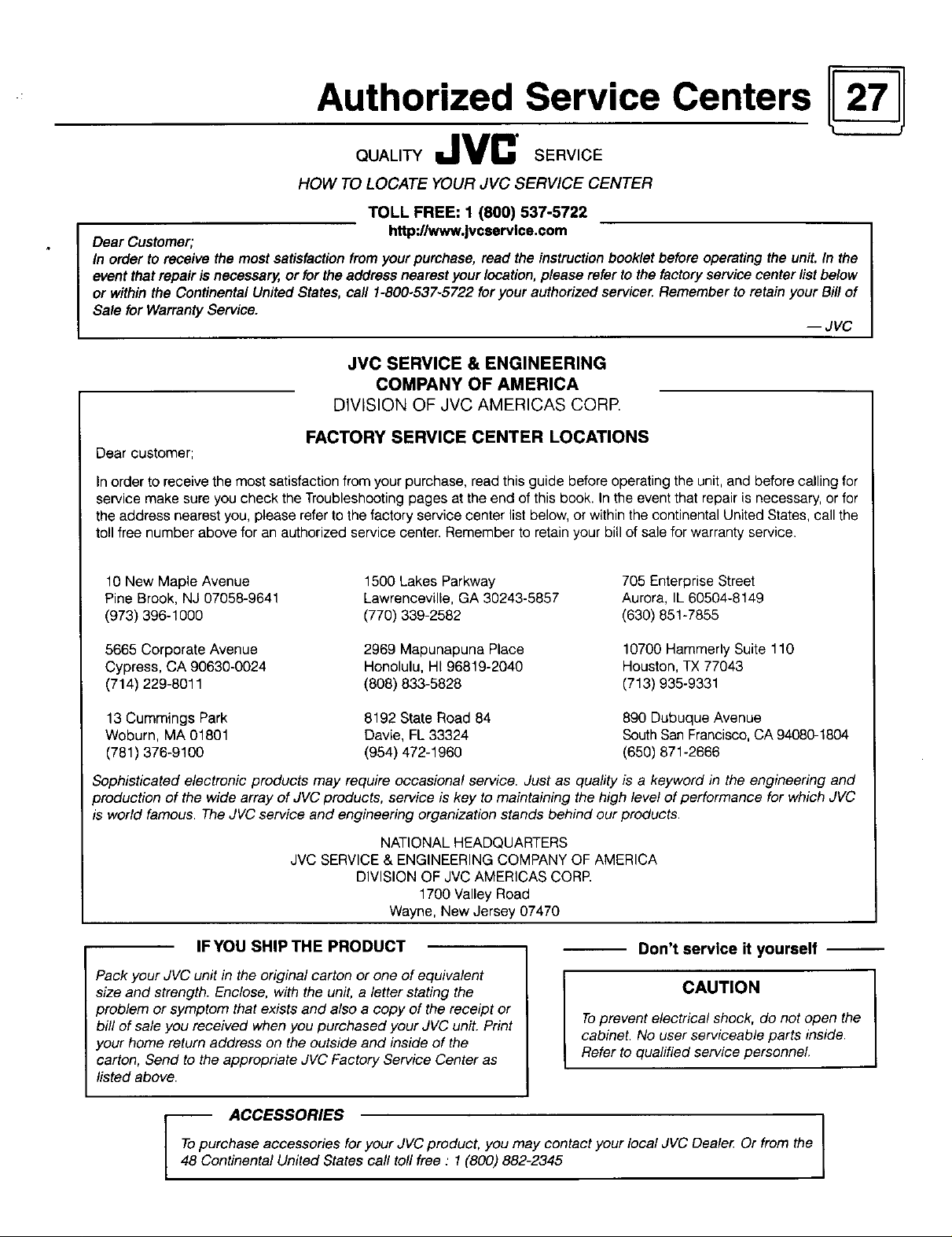 Authorized Service Centers 27

QUALITY JVC SERVICE

HOW TO LOCATE YOUR JVC SERVICE CENTER

TOLL FREE: 1 (800) 537-5722
http://www.jvcservice.com

Dear Customer;
In order to receive the most satisfaction from your purchase, read the instruction booklet before operating the unit. In the event that repair is necessary, or for the address nearest your location, please refer to the factory service center list below or within the Continental United States, call 1-800-537-5722 for your authorized servicer. Remember to retain your Bill of Sale for Warranty Service.

— JVC

JVC SERVICE & ENGINEERING COMPANY OF AMERICA
DIVISION OF JVC AMERICAS CORP.

FACTORY SERVICE CENTER LOCATIONS

Dear customer;

In order to receive the most satisfaction from your purchase, read this guide before operating the unit, and before calling for service make sure you check the Troubleshooting pages at the end of this book. In the event that repair is necessary, or for the address nearest you, please refer to the factory service center list below, or within the continental United States, call the toll free number above for an authorized service center. Remember to retain your bill of sale for warranty service.

10 New Maple Avenue
Pine Brook, NJ 07058-9641
(973) 396-1000

5665 Corporate Avenue
Cypress, CA 90630-0024
(714) 229-8011

13 Cummings Park
Woburn, MA 01801
(781) 376-9100

1500 Lakes Parkway
Lawrenceville, GA 30243-5857
(770) 339-2582

2969 Mapunapuna Place
Honolulu, HI 96819-2040
(808) 833-5828

8192 State Road 84
Davie, FL 33324
(954) 472-1960

705 Enterprise Street
Aurora, IL 60504-8149
(630) 851-7855

10700 Hammerly Suite 110
Houston, TX 77043
(713) 935-9331

890 Dubuque Avenue
South San Francisco, CA 94080-1804
(650) 871-2666

Sophisticated electronic products may require occasional service. Just as quality is a keyword in the engineering and production of the wide array of JVC products, service is key to maintaining the high level of performance for which JVC is world famous. The JVC service and engineering organization stands behind our products.

NATIONAL HEADQUARTERS
JVC SERVICE & ENGINEERING COMPANY OF AMERICA
DIVISION OF JVC AMERICAS CORP.
1700 Valley Road
Wayne, New Jersey 07470

IF YOU SHIP THE PRODUCT

Pack your JVC unit in the original carton or one of equivalent size and strength. Enclose, with the unit, a letter stating the problem or symptom that exists and also a copy of the receipt or bill of sale you received when you purchased your JVC unit. Print your home return address on the outside and inside of the carton, Send to the appropriate JVC Factory Service Center as listed above.

Don't service it yourself

CAUTION

To prevent electrical shock, do not open the cabinet. No user serviceable parts inside. Refer to qualified service personnel.

ACCESSORIES

To purchase accessories for your JVC product, you may contact your local JVC Dealer. Or from the 48 Continental United States call toll free : 1 (800) 882-2345